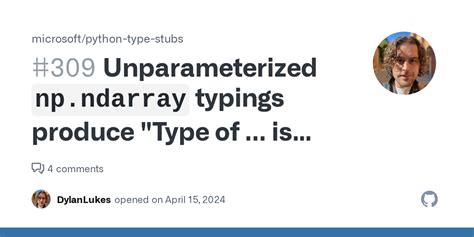 microsoft/python-type-stubs

#309 Unparameterized np.ndarray typings produce "Type of ... is...

4 comments

DylanLukes opened on April 15, 2024